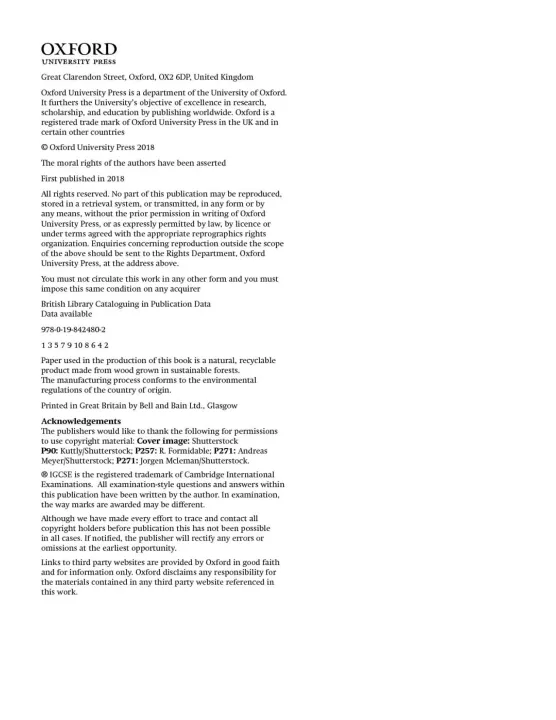 OXFORD
UNIVERSITY PRESS

Great Clarendon Street, Oxford, OX2 6DP, United Kingdom

Oxford University Press is a department of the University of Oxford. It furthers the University's objective of excellence in research, scholarship, and education by publishing worldwide. Oxford is a registered trade mark of Oxford University Press in the UK and in certain other countries

© Oxford University Press 2018

The moral rights of the authors have been asserted

First published in 2018

All rights reserved. No part of this publication may be reproduced, stored in a retrieval system, or transmitted, in any form or by any means, without the prior permission in writing of Oxford University Press, or as expressly permitted by law, by licence or under terms agreed with the appropriate reprographics rights organization. Enquiries concerning reproduction outside the scope of the above should be sent to the Rights Department, Oxford University Press, at the address above.

You must not circulate this work in any other form and you must impose this same condition on any acquirer

British Library Cataloguing in Publication Data
Data available

978-0-19-842480-2

1 3 5 7 9 10 8 6 4 2

Paper used in the production of this book is a natural, recyclable product made from wood grown in sustainable forests. The manufacturing process conforms to the environmental regulations of the country of origin.

Printed in Great Britain by Bell and Bain Ltd., Glasgow

Acknowledgements
The publishers would like to thank the following for permissions to use copyright material: Cover image: Shutterstock
P90: Kuttly/Shutterstock; P257: R. Formidable; P271: Andreas Meyer/Shutterstock; P271: Jorgen Mcleman/Shutterstock.

® IGCSE is the registered trademark of Cambridge International Examinations. All examination-style questions and answers within this publication have been written by the author. In examination, the way marks are awarded may be different.

Although we have made every effort to trace and contact all copyright holders before publication this has not been possible in all cases. If notified, the publisher will rectify any errors or omissions at the earliest opportunity.

Links to third party websites are provided by Oxford in good faith and for information only. Oxford disclaims any responsibility for the materials contained in any third party website referenced in this work.